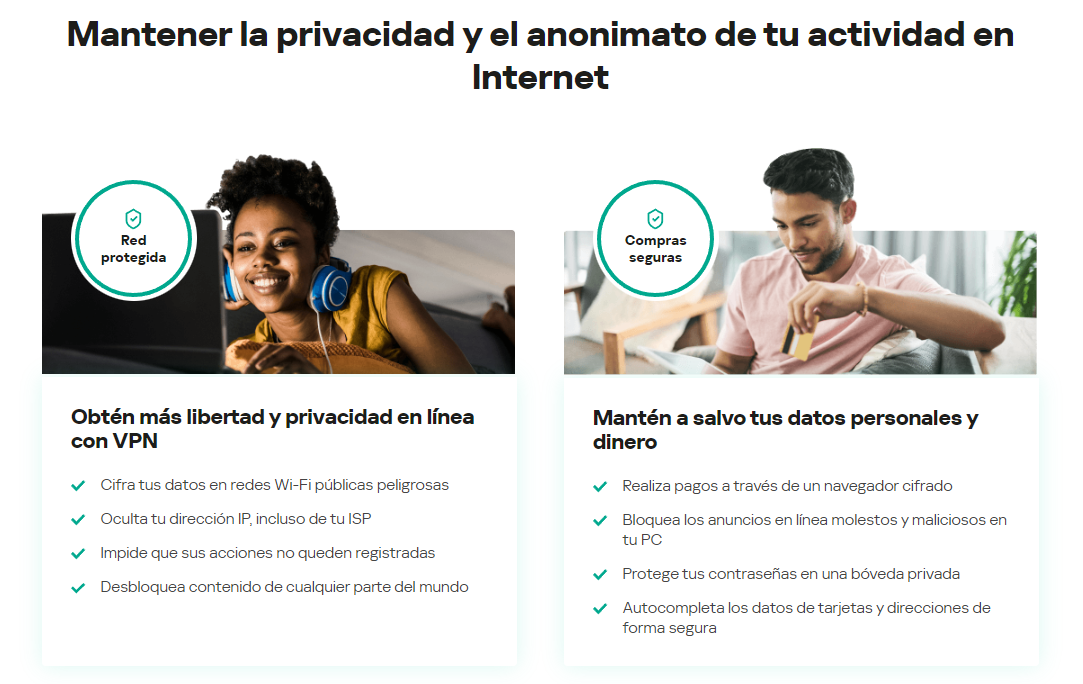 Mantener la privacidad y el anonimato de tu actividad en Internet

Red protegida

Obtén más libertad y privacidad en línea con VPN

Cifra tus datos en redes Wi-Fi públicas peligrosas

Oculta tu dirección IP, incluso de tu ISP

Impide que sus acciones no queden registradas

Desbloquea contenido de cualquier parte del mundo

Compras seguras

Mantén a salvo tus datos personales y dinero

Realiza pagos a través de un navegador cifrado

Bloquea los anuncios en línea molestos y maliciosos en tu PC

Protege tus contraseñas en una bóveda privada

Autocompleta los datos de tarjetas y direcciones de forma segura